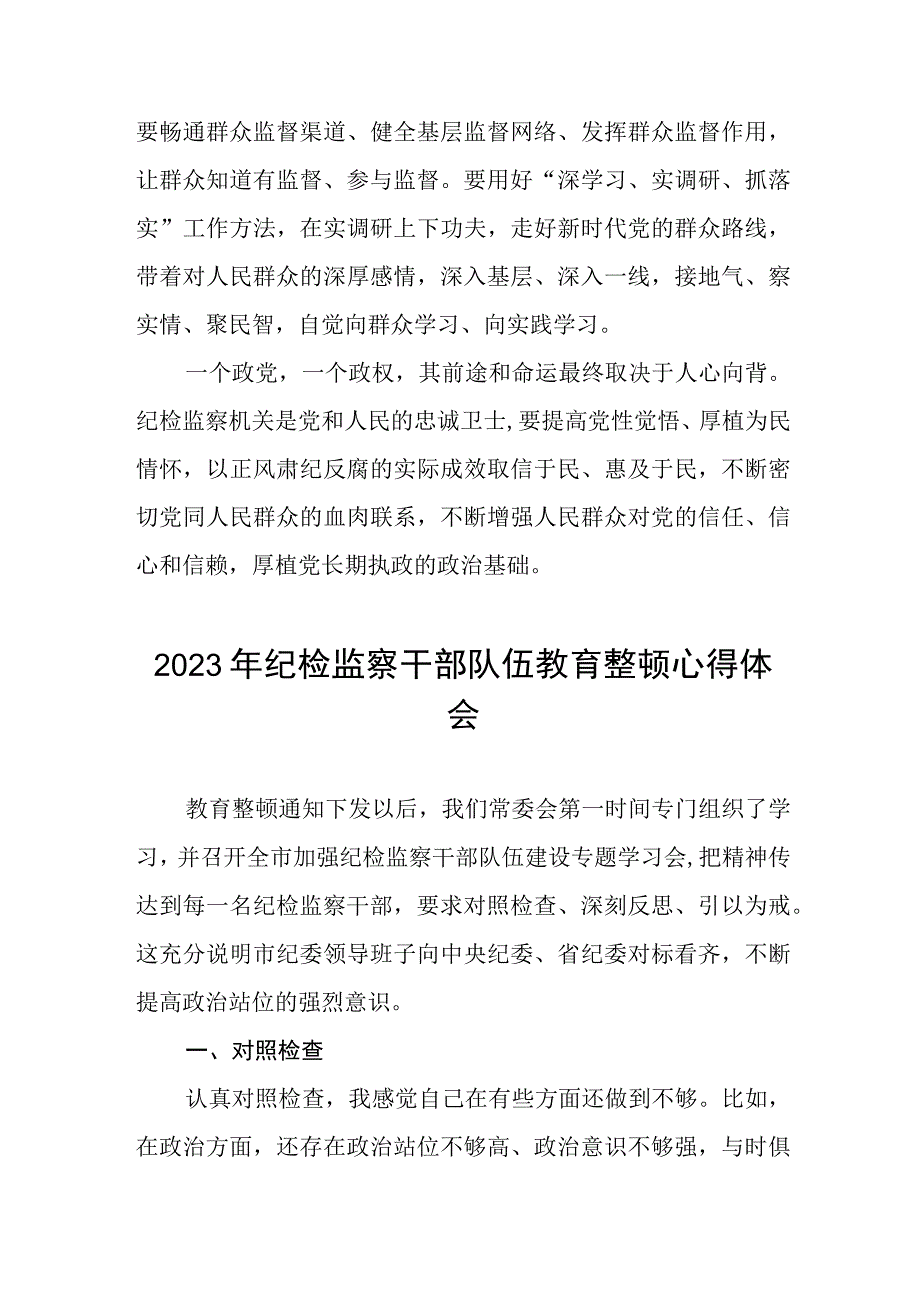 要畅通群众监督渠道、健全基层监督网络、发挥群众监督作用，让群众知道有监督、参与监督。要用好“深学习、实调研、抓落实”工作方法，在实调研上下功夫，走好新时代党的群众路线，带着对人民群众的深厚感情，深入基层、深入一线，接地气、察实情、聚民智，自觉向群众学习、向实践学习。

一个政党，一个政权，其前途和命运最终取决于人心向背。纪检监察机关是党和人民的忠诚卫士，要提高党性觉悟、厚植为民情怀，以正风肃纪反腐的实际成效取信于民、惠及于民，不断密切党同人民群众的血肉联系，不断增强人民群众对党的信任、信心和信赖，厚植党长期执政的政治基础。

2023年纪检监察干部队伍教育整顿心得体会

教育整顿通知下发以后，我们常委会第一时间专门组织了学习，并召开全市加强纪检监察干部队伍建设专题学习会，把精神传达到每一名纪检监察干部，要求对照检查、深刻反思、引以为戒。这充分说明市纪委领导班子向中央纪委、省纪委对标看齐，不断提高政治站位的强烈意识。

一、对照检查

认真对照检查，我感觉自己在有些方面还做到不够。比如，在政治方面，还存在政治站位不够高、政治意识不够强，与时俱